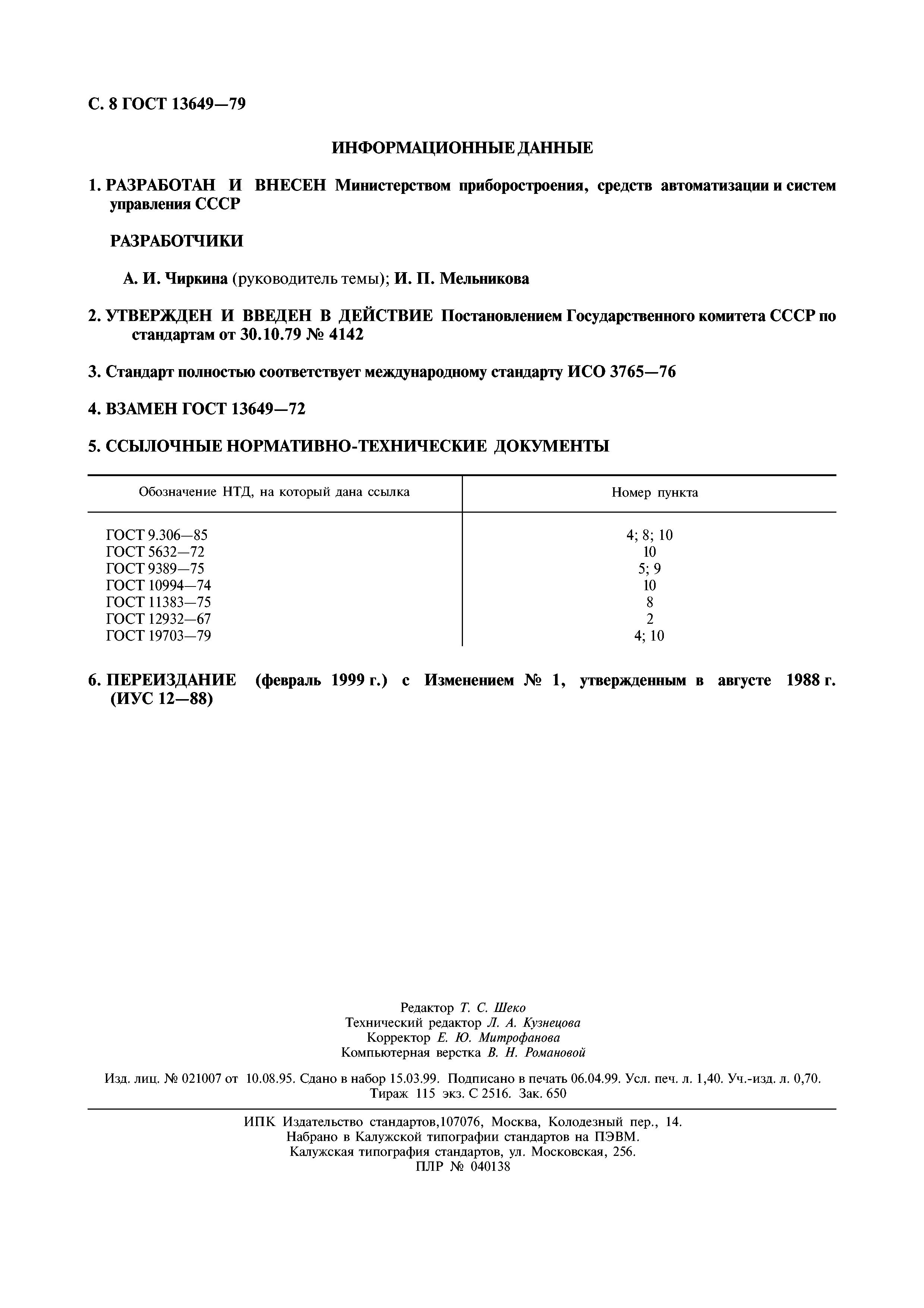 С. 8 ГОСТ 13649—79

ИНФОРМАЦИОННЫЕ ДАННЫЕ

1. РАЗРАБОТАН И ВНЕСЕН Министерством приборостроения, средств автоматизации и систем управления СССР

РАЗРАБОТЧИКИ

А. И. Чиркина (руководитель темы); И. П. Мельникова

2. УТВЕРЖДЕН И ВВЕДЕН В ДЕЙСТВИЕ Постановлением Государственного комитета СССР по стандартам от 30.10.79 № 4142

3. Стандарт полностью соответствует международному стандарту ИСО 3765—76

4. ВЗАМЕН ГОСТ 13649—72

5. ССЫЛОЧНЫЕ НОРМАТИВНО-ТЕХНИЧЕСКИЕ ДОКУМЕНТЫ

| Обозначение НТД, на который дана ссылка | Номер пункта |
|---|---|
| ГОСТ 9.306—85 | 4; 8; 10 |
| ГОСТ 5632—72 | 10 |
| ГОСТ 9389—75 | 5; 9 |
| ГОСТ 10994—74 | 10 |
| ГОСТ 11383—75 | 8 |
| ГОСТ 12932—67 | 2 |
| ГОСТ 19703—79 | 4; 10 |

6. ПЕРЕИЗДАНИЕ (февраль 1999 г.) с Изменением № 1, утвержденным в августе 1988 г. (ИУС 12—88)

Редактор Т. С. Шеко
Технический редактор Л. А. Кузнецова
Корректор Е. Ю. Митрофанова
Компьютерная верстка В. Н. Романовой

Изд. лиц. № 021007 от 10.08.95. Сдано в набор 15.03.99. Подписано в печать 06.04.99. Усл. печ. л. 1,40. Уч.-изд. л. 0,70. Тираж 115 экз. С 2516. Зак. 650

ИПК Издательство стандартов,107076, Москва, Колодезный пер., 14.
Набрано в Калужской типографии стандартов на ПЭВМ.
Калужская типография стандартов, ул. Московская, 256.
ПЛР № 040138